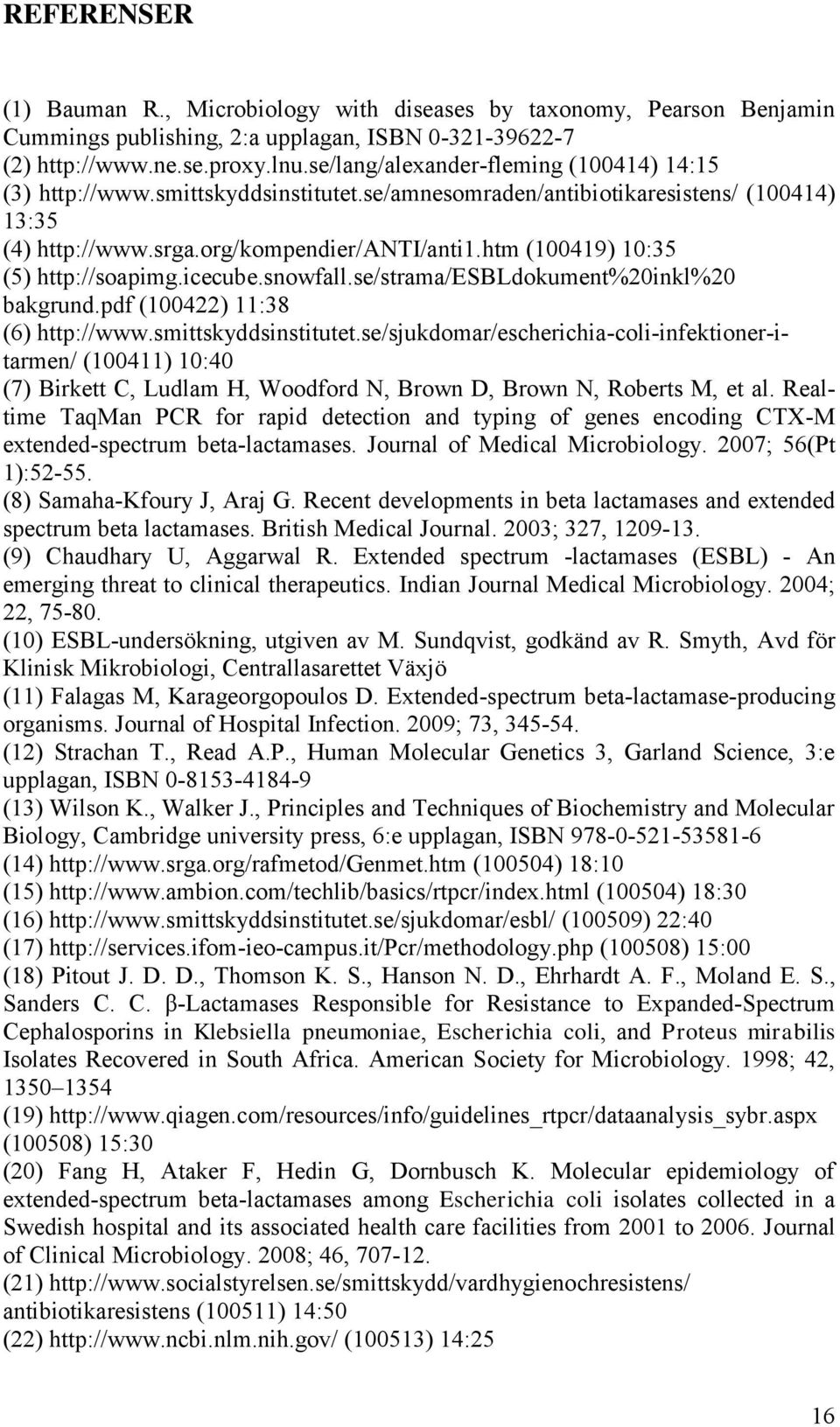 REFERENSER

(1) Bauman R., Microbiology with diseases by taxonomy, Pearson Benjamin Cummings publishing, 2:a upplagan, ISBN 0-321-39622-7
(2) http://www.ne.se.proxy.lnu.se/lang/alexander-fleming (100414) 14:15
(3) http://www.smittskyddsinstitutet.se/amnesomraden/antibiotikaresistens/ (100414) 13:35
(4) http://www.srga.org/kompendier/ANTI/anti1.htm (100419) 10:35
(5) http://soapimg.icecube.snowfall.se/strama/ESBLdokument%20inkl%20 bakgrund.pdf (100422) 11:38
(6) http://www.smittskyddsinstitutet.se/sjukdomar/escherichia-coli-infektioner-i-tarmen/ (100411) 10:40
(7) Birkett C, Ludlam H, Woodford N, Brown D, Brown N, Roberts M, et al. Real-time TaqMan PCR for rapid detection and typing of genes encoding CTX-M extended-spectrum beta-lactamases. Journal of Medical Microbiology. 2007; 56(Pt 1):52-55.
(8) Samaha-Kfoury J, Araj G. Recent developments in beta lactamases and extended spectrum beta lactamases. British Medical Journal. 2003; 327, 1209-13.
(9) Chaudhary U, Aggarwal R. Extended spectrum -lactamases (ESBL) - An emerging threat to clinical therapeutics. Indian Journal Medical Microbiology. 2004; 22, 75-80.
(10) ESBL-undersökning, utgiven av M. Sundqvist, godkänd av R. Smyth, Avd för Klinisk Mikrobiologi, Centrallasarettet Växjö
(11) Falagas M, Karageorgopoulos D. Extended-spectrum beta-lactamase-producing organisms. Journal of Hospital Infection. 2009; 73, 345-54.
(12) Strachan T., Read A.P., Human Molecular Genetics 3, Garland Science, 3:e upplagan, ISBN 0-8153-4184-9
(13) Wilson K., Walker J., Principles and Techniques of Biochemistry and Molecular Biology, Cambridge university press, 6:e upplagan, ISBN 978-0-521-53581-6
(14) http://www.srga.org/rafmetod/Genmet.htm (100504) 18:10
(15) http://www.ambion.com/techlib/basics/rtpcr/index.html (100504) 18:30
(16) http://www.smittskyddsinstitutet.se/sjukdomar/esbl/ (100509) 22:40
(17) http://services.ifom-ieo-campus.it/Pcr/methodology.php (100508) 15:00
(18) Pitout J. D. D., Thomson K. S., Hanson N. D., Ehrhardt A. F., Moland E. S., Sanders C. C. β-Lactamases Responsible for Resistance to Expanded-Spectrum Cephalosporins in Klebsiella pneumoniae, Escherichia coli, and Proteus mirabilis Isolates Recovered in South Africa. American Society for Microbiology. 1998; 42, 1350–1354
(19) http://www.qiagen.com/resources/info/guidelines_rtpcr/dataanalysis_sybr.aspx (100508) 15:30
(20) Fang H, Ataker F, Hedin G, Dornbusch K. Molecular epidemiology of extended-spectrum beta-lactamases among Escherichia coli isolates collected in a Swedish hospital and its associated health care facilities from 2001 to 2006. Journal of Clinical Microbiology. 2008; 46, 707-12.
(21) http://www.socialstyrelsen.se/smittskydd/vardhygienochresistens/ antibiotikaresistens (100511) 14:50
(22) http://www.ncbi.nlm.nih.gov/ (100513) 14:25

16